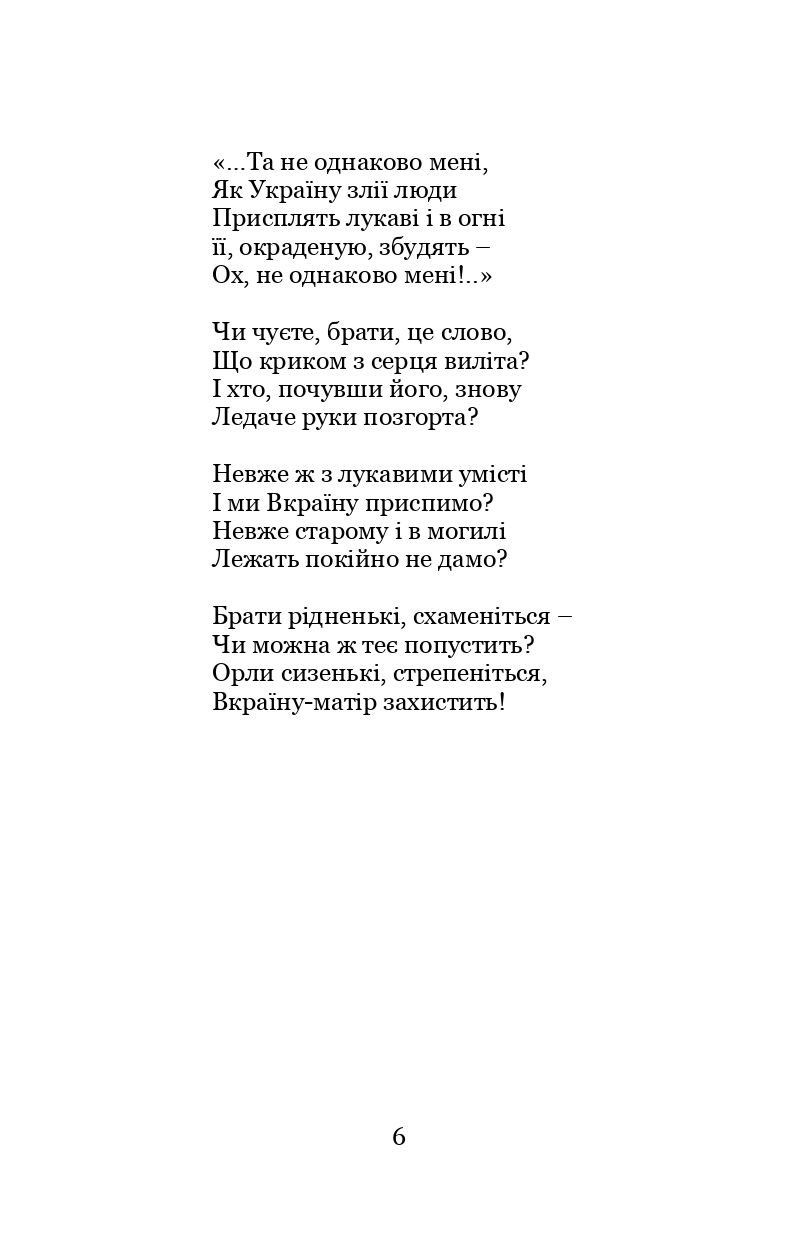 «...Та не однаково мені,
Як Україну злії люди
Присплять лукаві і в огні
її, окраденую, збудять –
Ох, не однаково мені!..»

Чи чуєте, брати, це слово,
Що криком з серця виліта?
І хто, почувши його, знову
Ледаче руки позгорта?

Невже ж з лукавими умісті
І ми Вкраїну приспимо?
Невже старому і в могилі
Лежать покійно не дамо?

Брати рідненькі, схаменіться –
Чи можна ж теє попустить?
Орли сизенькі, стрепеніться,
Вкраїну-матір захистить!

6